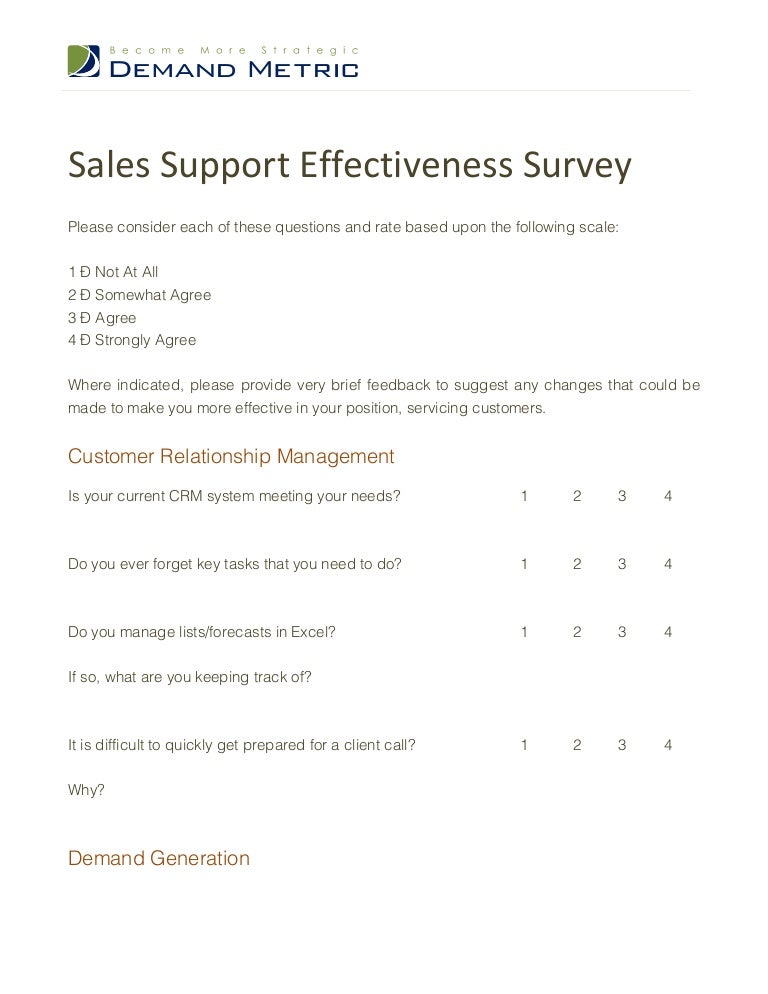 Become More Strategic
DEMAND METRIC

Sales Support Effectiveness Survey

Please consider each of these questions and rate based upon the following scale:

1 Ð Not At All
2 Ð Somewhat Agree
3 Ð Agree
4 Ð Strongly Agree

Where indicated, please provide very brief feedback to suggest any changes that could be made to make you more effective in your position, servicing customers.

Customer Relationship Management

Is your current CRM system meeting your needs? 1 2 3 4

Do you ever forget key tasks that you need to do? 1 2 3 4

Do you manage lists/forecasts in Excel? 1 2 3 4

If so, what are you keeping track of?

It is difficult to quickly get prepared for a client call? 1 2 3 4

Why?

Demand Generation